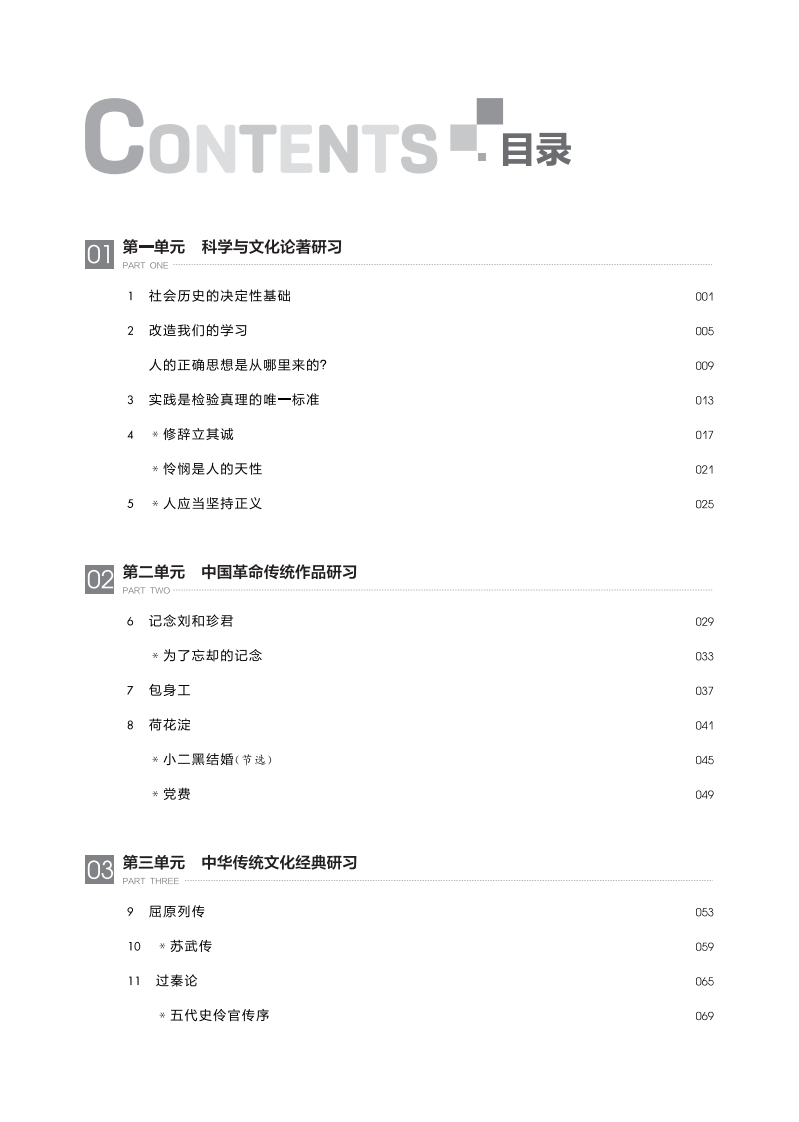 CONTENTS 目录

01 第一单元 科学与文化论著研习
PART ONE

1 社会历史的决定性基础 001

2 改造我们的学习 005

人的正确思想是从哪里来的? 009

3 实践是检验真理的唯一标准 013

4 ＊修辞立其诚 017

＊怜悯是人的天性 021

5 ＊人应当坚持正义 025

02 第二单元 中国革命传统作品研习
PART TWO

6 记念刘和珍君 029

＊为了忘却的记念 033

7 包身工 037

8 荷花淀 041

＊小二黑结婚(节选) 045

＊党费 049

03 第三单元 中华传统文化经典研习
PART THREE

9 屈原列传 053

10 ＊苏武传 059

11 过秦论 065

＊五代史伶官传序 069